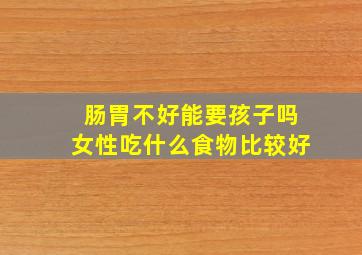 肠胃不好能要孩子吗
女性吃什么食物比较好